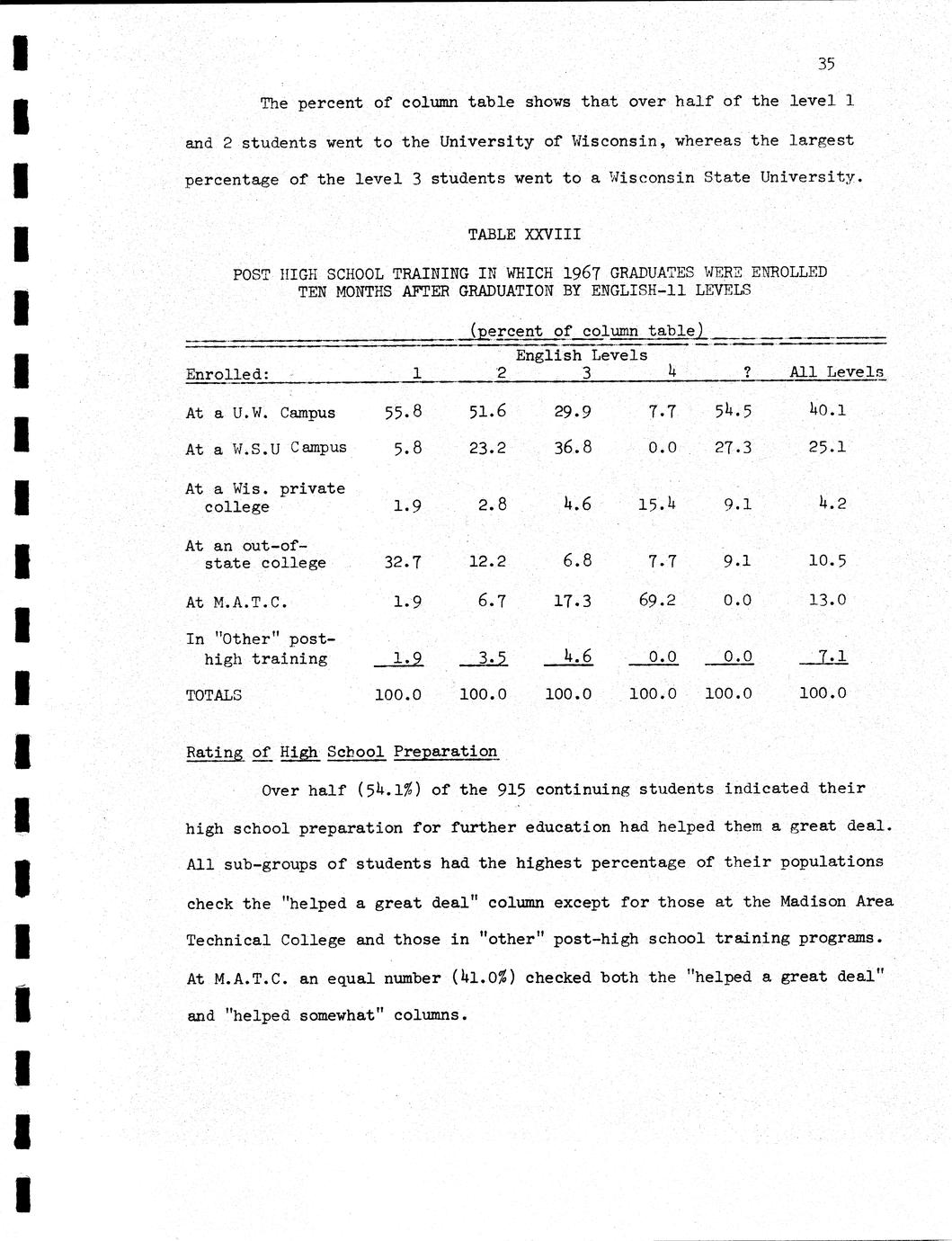 35

The percent of column table shows that over half of the level 1 and 2 students went to the University of Wisconsin, whereas the largest percentage of the level 3 students went to a Wisconsin State University.

TABLE XXVIII

POST HIGH SCHOOL TRAINING IN WHICH 1967 GRADUATES WERE ENROLLED TEN MONTHS AFTER GRADUATION BY ENGLISH-11 LEVELS

(percent of column table)

English Levels

| Enrolled: | 1 | 2 | 3 | 4 | ? | All Levels |
|---|---|---|---|---|---|---|
| At a U.W. Campus | 55.8 | 51.6 | 29.9 | 7.7 | 54.5 | 40.1 |
| At a W.S.U Campus | 5.8 | 23.2 | 36.8 | 0.0 | 27.3 | 25.1 |
| At a Wis. private college | 1.9 | 2.8 | 4.6 | 15.4 | 9.1 | 4.2 |
| At an out-of-state college | 32.7 | 12.2 | 6.8 | 7.7 | 9.1 | 10.5 |
| At M.A.T.C. | 1.9 | 6.7 | 17.3 | 69.2 | 0.0 | 13.0 |
| In "Other" post-high training | 1.9 | 3.5 | 4.6 | 0.0 | 0.0 | 7.1 |
| TOTALS | 100.0 | 100.0 | 100.0 | 100.0 | 100.0 | 100.0 |

Rating of High School Preparation

Over half (54.1%) of the 915 continuing students indicated their high school preparation for further education had helped them a great deal. All sub-groups of students had the highest percentage of their populations check the "helped a great deal" column except for those at the Madison Area Technical College and those in "other" post-high school training programs. At M.A.T.C. an equal number (41.0%) checked both the "helped a great deal" and "helped somewhat" columns.